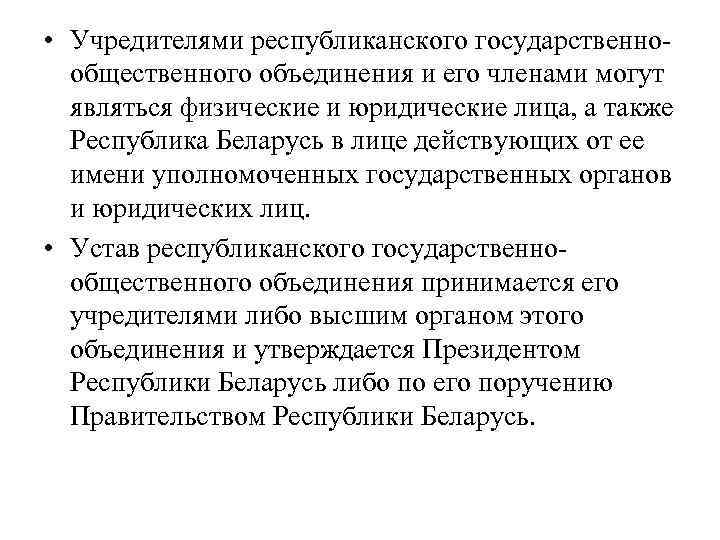 • Учредителями республиканского государственно-общественного объединения и его членами могут являться физические и юридические лица, а также Республика Беларусь в лице действующих от ее имени уполномоченных государственных органов и юридических лиц.

• Устав республиканского государственно-общественного объединения принимается его учредителями либо высшим органом этого объединения и утверждается Президентом Республики Беларусь либо по его поручению Правительством Республики Беларусь.